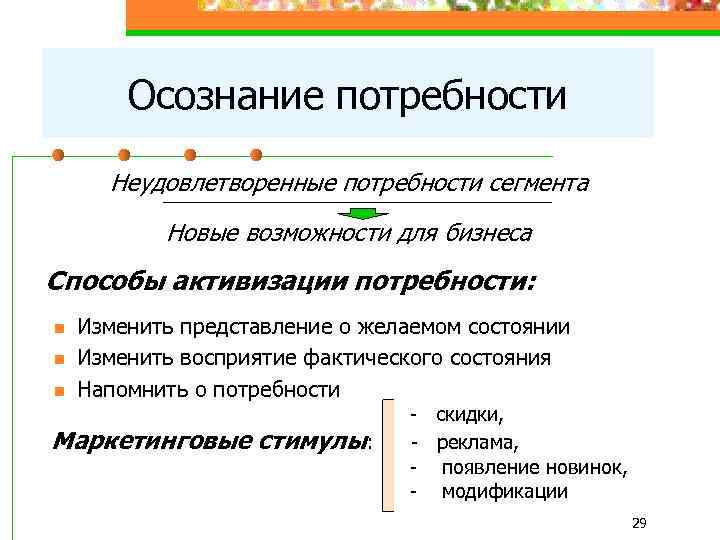 Осознание потребности

Неудовлетворенные потребности сегмента

Новые возможности для бизнеса

Способы активизации потребности:

Изменить представление о желаемом состоянии
Изменить восприятие фактического состояния
Напомнить о потребности

Маркетинговые стимулы:
- скидки,
- реклама,
- появление новинок,
- модификации

29